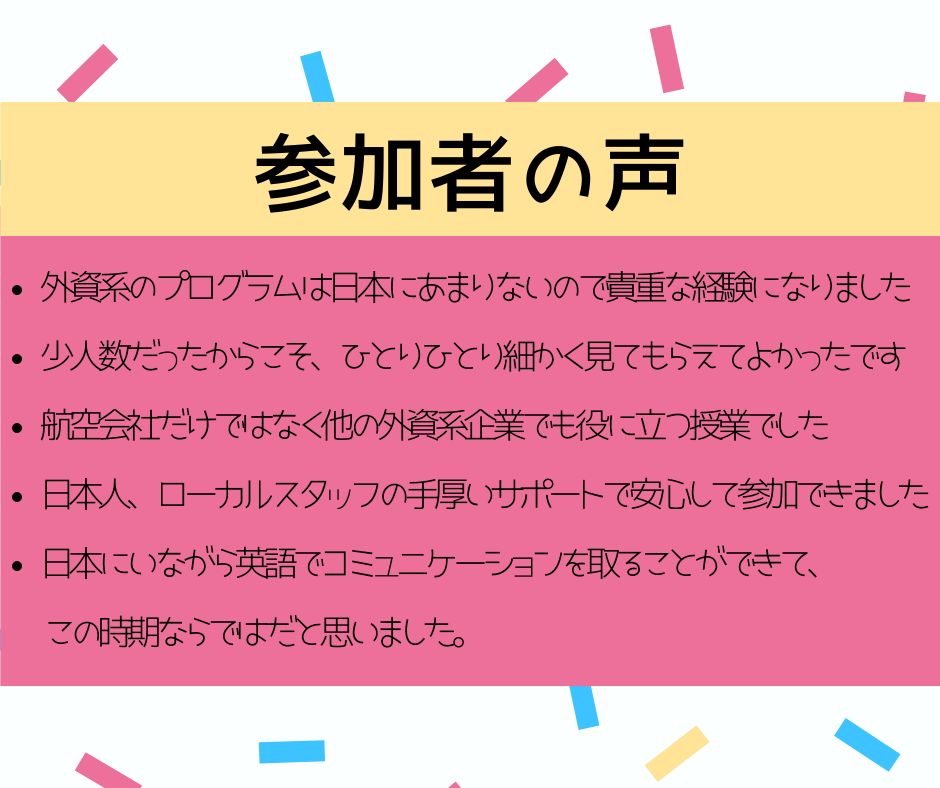 参加者の声

• 外資系のプログラムは日本にあまりないので貴重な経験になりました

• 少人数だったからこそ、ひとりひとり細かく見てもらえてよかったです

• 航空会社だけではなく他の外資系企業でも役に立つ授業でした

• 日本人、ローカルスタッフの手厚いサポートで安心して参加できました

• 日本にいながら英語でコミュニケーションを取ることができて、この時期ならではだと思いました。